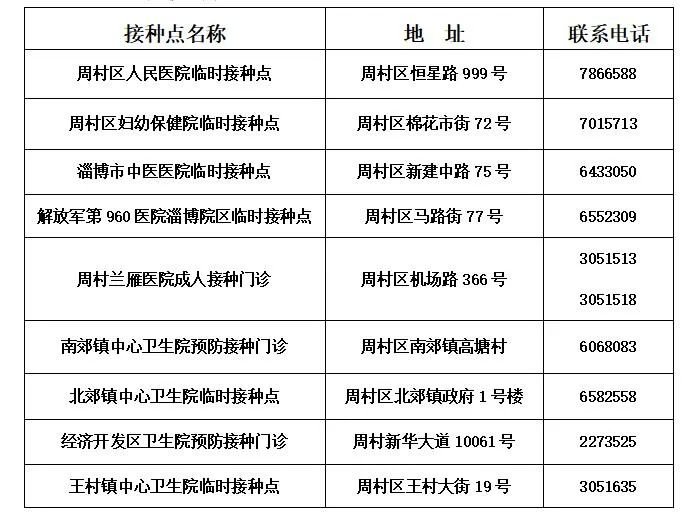 | 接种点名称 | 地 址 | 联系电话 |
|---|---|---|
| 周村区人民医院临时接种点 | 周村区恒星路999号 | 7866588 |
| 周村区妇幼保健院临时接种点 | 周村区棉花市街72号 | 7015713 |
| 淄博市中医医院临时接种点 | 周村区新建中路75号 | 6433050 |
| 解放军第960医院淄博院区临时接种点 | 周村区马路街77号 | 6552309 |
| 周村兰雁医院成人接种门诊 | 周村区机场路366号 | 3051513 3051518 |
| 南郊镇中心卫生院预防接种门诊 | 周村区南郊镇高塘村 | 6068083 |
| 北郊镇中心卫生院临时接种点 | 周村区北郊镇政府1号楼 | 6582558 |
| 经济开发区卫生院预防接种门诊 | 周村新华大道10061号 | 2273525 |
| 王村镇中心卫生院临时接种点 | 周村区王村大街19号 | 3051635 |